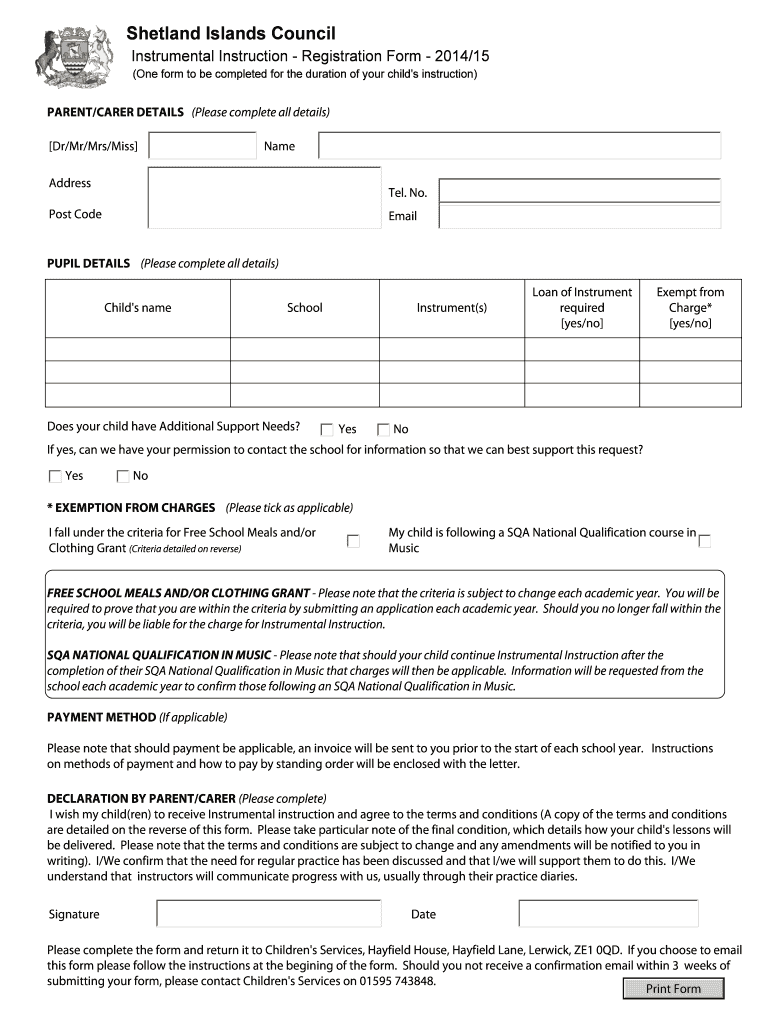 Shetland Islands Council
Instrumental Instruction - Registration Form - 2014/15
(One form to be completed for the duration of your child's instruction)

PARENT/CARER DETAILS (Please complete all details)

[Dr/Mr/Mrs/Miss] Name

Address

Post Code

Tel. No.

Email

PUPIL DETAILS (Please complete all details)

| Child's name | School | Instrument(s) | Loan of Instrument required [yes/no] | Exempt from Charge* [yes/no] |
|---|---|---|---|---|
| | | | | |
| | | | | |
| | | | | |

Does your child have Additional Support Needs? Yes No

If yes, can we have your permission to contact the school for information so that we can best support this request?

Yes No

* EXEMPTION FROM CHARGES (Please tick as applicable)

I fall under the criteria for Free School Meals and/or Clothing Grant (Criteria detailed on reverse)

My child is following a SQA National Qualification course in Music

FREE SCHOOL MEALS AND/OR CLOTHING GRANT - Please note that the criteria is subject to change each academic year. You will be required to prove that you are within the criteria by submitting an application each academic year. Should you no longer fall within the criteria, you will be liable for the charge for Instrumental Instruction.

SQA NATIONAL QUALIFICATION IN MUSIC - Please note that should your child continue Instrumental Instruction after the completion of their SQA National Qualification in Music that charges will then be applicable. Information will be requested from the school each academic year to confirm those following an SQA National Qualification in Music.

PAYMENT METHOD (If applicable)

Please note that should payment be applicable, an invoice will be sent to you prior to the start of each school year. Instructions on methods of payment and how to pay by standing order will be enclosed with the letter.

DECLARATION BY PARENT/CARER (Please complete)
I wish my child(ren) to receive Instrumental instruction and agree to the terms and conditions (A copy of the terms and conditions are detailed on the reverse of this form. Please take particular note of the final condition, which details how your child's lessons will be delivered. Please note that the terms and conditions are subject to change and any amendments will be notified to you in writing). I/We confirm that the need for regular practice has been discussed and that I/we will support them to do this. I/We understand that instructors will communicate progress with us, usually through their practice diaries.

Signature Date

Please complete the form and return it to Children's Services, Hayfield House, Hayfield Lane, Lerwick, ZE1 0QD. If you choose to email this form please follow the instructions at the begining of the form. Should you not receive a confirmation email within 3 weeks of submitting your form, please contact Children's Services on 01595 743848.

Print Form